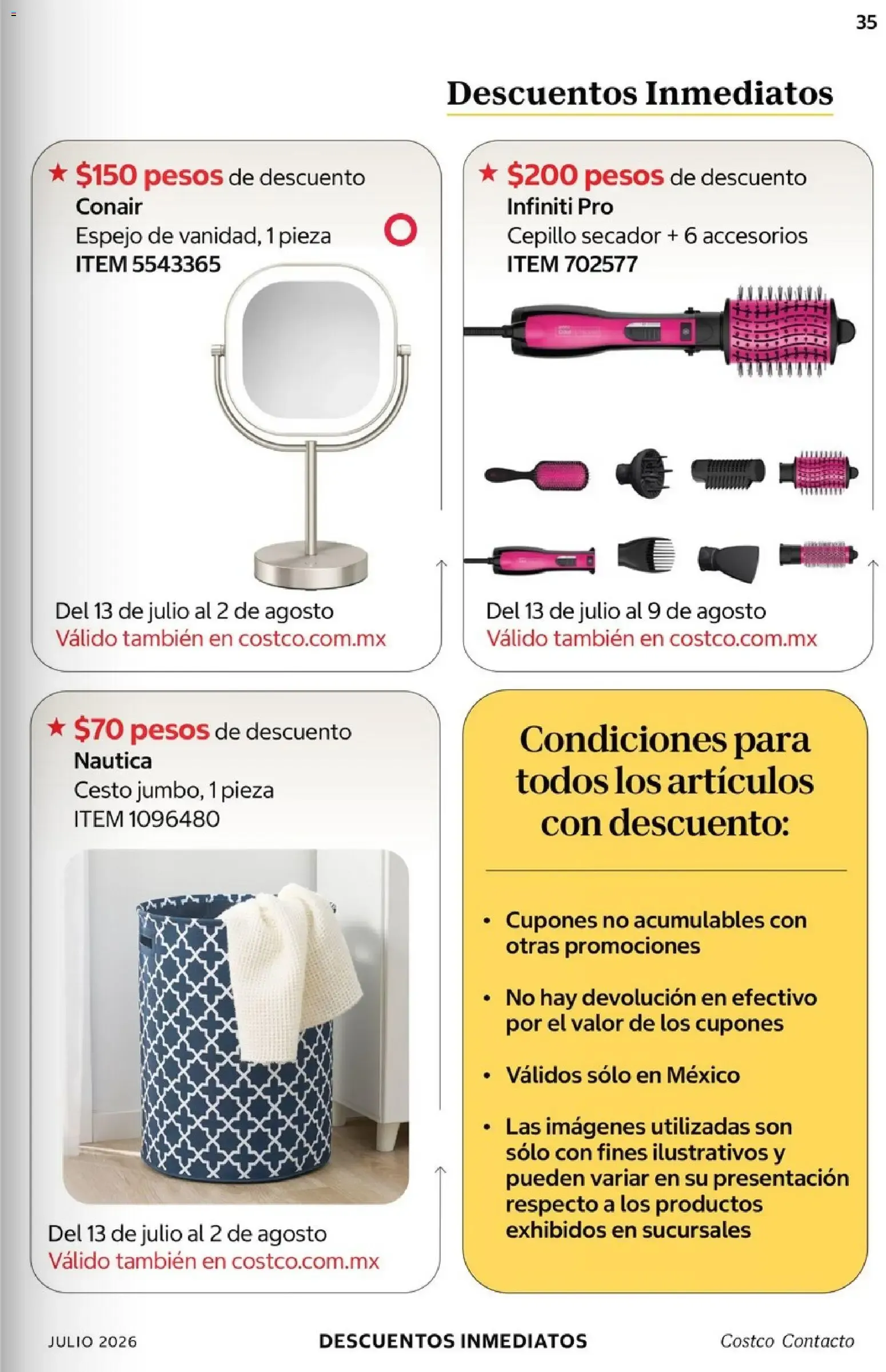 35

Descuentos Inmediatos

★ $150 pesos de descuento
Conair
Espejo de vanidad, 1 pieza
ITEM 5543365

Del 13 de julio al 2 de agosto
Válido también en costco.com.mx

★ $200 pesos de descuento
Infiniti Pro
Cepillo secador + 6 accesorios
ITEM 702577

Del 13 de julio al 9 de agosto
Válido también en costco.com.mx

★ $70 pesos de descuento
Nautica
Cesto jumbo, 1 pieza
ITEM 1096480

Del 13 de julio al 2 de agosto
Válido también en costco.com.mx

Condiciones para todos los artículos con descuento:

• Cupones no acumulables con otras promociones
• No hay devolución en efectivo por el valor de los cupones
• Válidos sólo en México
• Las imágenes utilizadas son sólo con fines ilustrativos y pueden variar en su presentación respecto a los productos exhibidos en sucursales

JULIO 2026 DESCUENTOS INMEDIATOS Costco Contacto